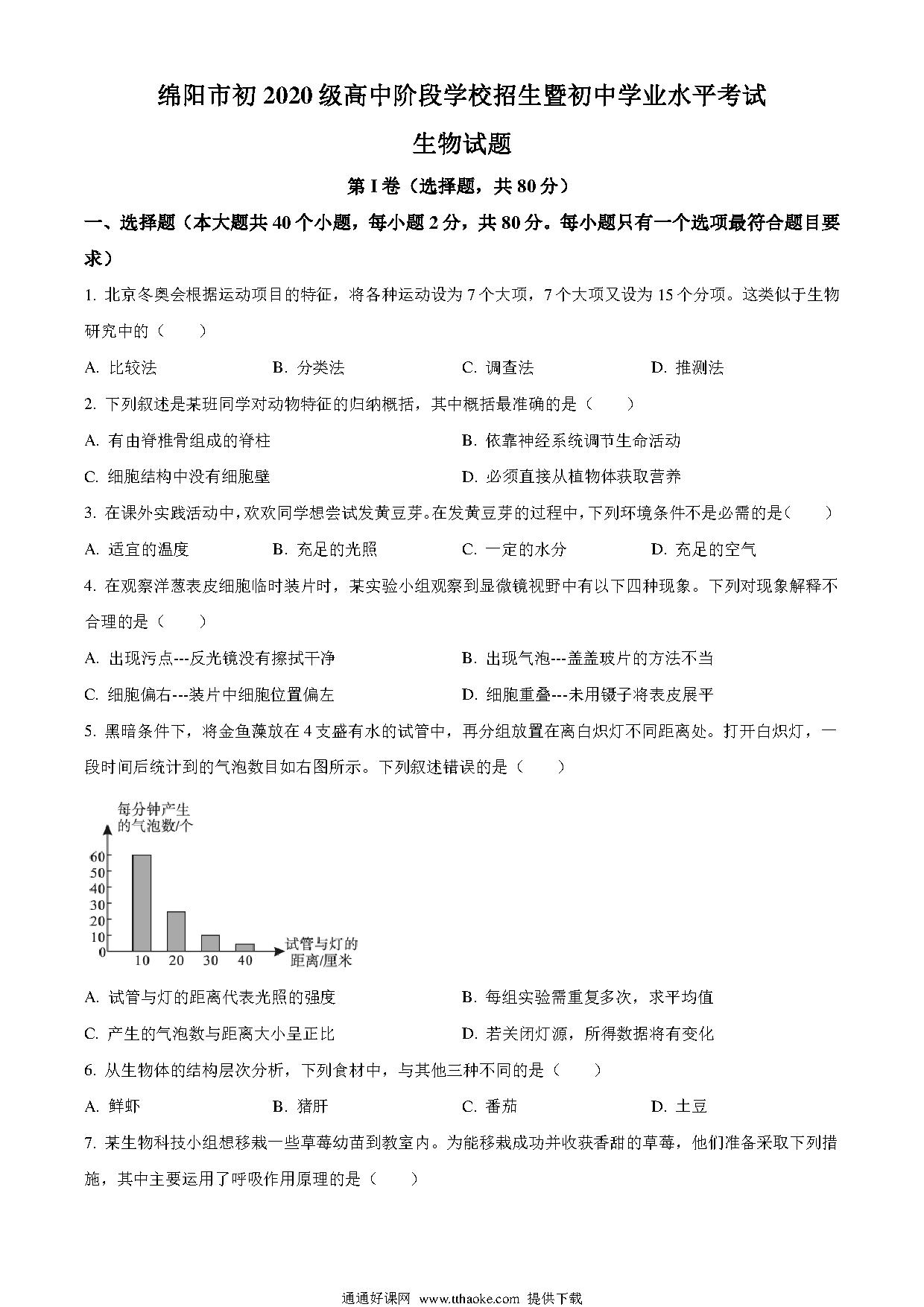 绵阳市初 2020 级高中阶段学校招生暨初中学业水平考试

生物试题

第 I 卷（选择题，共 80 分）

一、选择题（本大题共 40 个小题，每小题 2 分，共 80 分。每小题只有一个选项最符合题目要求）

1. 北京冬奥会根据运动项目的特征，将各种运动设为 7 个大项，7 个大项又设为 15 个分项。这类似于生物研究中的（　　）

A. 比较法　　B. 分类法　　C. 调查法　　D. 推测法

2. 下列叙述是某班同学对动物特征的归纳概括，其中概括最准确的是（　　）

A. 有由脊椎骨组成的脊柱　　B. 依靠神经系统调节生命活动

C. 细胞结构中没有细胞壁　　D. 必须直接从植物体获取营养

3. 在课外实践活动中，欢欢同学想尝试发黄豆芽。在发黄豆芽的过程中，下列环境条件不是必需的是（　　）

A. 适宜的温度　　B. 充足的光照　　C. 一定的水分　　D. 充足的空气

4. 在观察洋葱表皮细胞临时装片时，某实验小组观察到显微镜视野中有以下四种现象。下列对现象解释不合理的是（　　）

A. 出现污点---反光镜没有擦拭干净　　B. 出现气泡---盖盖玻片的方法不当

C. 细胞偏右---装片中细胞位置偏左　　D. 细胞重叠---未用镊子将表皮展平

5. 黑暗条件下，将金鱼藻放在 4 支盛有水的试管中，再分组放置在离白炽灯不同距离处。打开白炽灯，一段时间后统计到的气泡数目如右图所示。下列叙述错误的是（　　）

每分钟产生的气泡数/个
60
50
40
30
20
10
0
10　20　30　40
试管与灯的距离/厘米

A. 试管与灯的距离代表光照的强度　　B. 每组实验需重复多次，求平均值

C. 产生的气泡数与距离大小呈正比　　D. 若关闭灯源，所得数据将有变化

6. 从生物体的结构层次分析，下列食材中，与其他三种不同的是（　　）

A. 鲜虾　　B. 猪肝　　C. 番茄　　D. 土豆

7. 某生物科技小组想移栽一些草莓幼苗到教室内。为能移栽成功并收获香甜的草莓，他们准备采取下列措施，其中主要运用了呼吸作用原理的是（　　）

通通好课网 www.tthaoke.com 提供下载